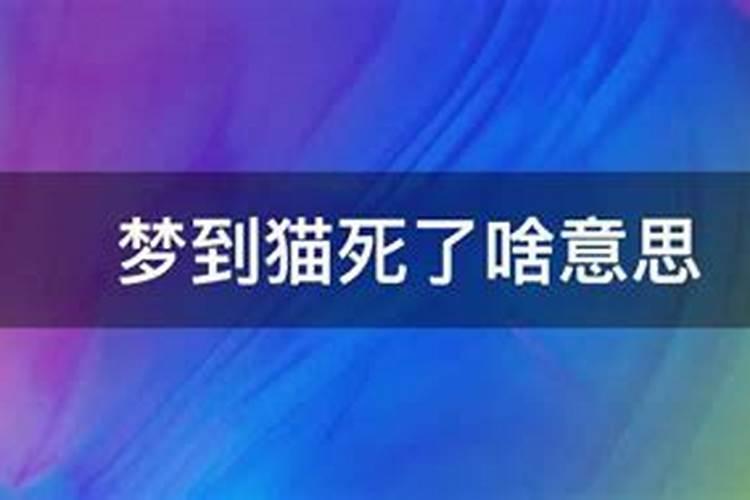 梦到猫死了啥意思